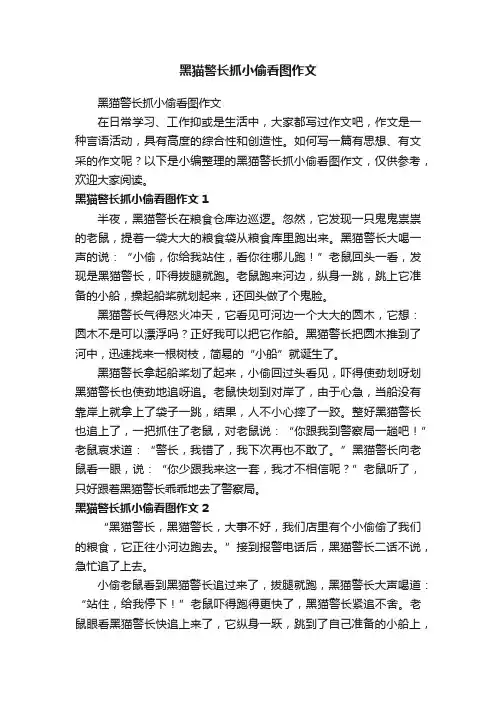 黑猫警长抓小偷看图作文

黑猫警长抓小偷看图作文

在日常学习、工作抑或是生活中，大家都写过作文吧，作文是一种言语活动，具有高度的综合性和创造性。如何写一篇有思想、有文采的作文呢？以下是小编整理的黑猫警长抓小偷看图作文，仅供参考，欢迎大家阅读。

黑猫警长抓小偷看图作文 1

半夜，黑猫警长在粮食仓库边巡逻。忽然，它发现一只鬼鬼祟祟的老鼠，提着一袋大大的粮食袋从粮食库里跑出来。黑猫警长大喝一声的说：“小偷，你给我站住，看你往哪儿跑！”老鼠回头一看，发现是黑猫警长，吓得拔腿就跑。老鼠跑来河边，纵身一跳，跳上它准备的小船，操起船桨就划起来，还回头做了个鬼脸。

黑猫警长气得怒火冲天，它看见可河边一个大大的圆木，它想：圆木不是可以漂浮吗？正好我可以把它作船。黑猫警长把圆木推到了河中，迅速找来一根树枝，简易的“小船”就诞生了。

黑猫警长拿起船桨划了起来，小偷回过头看见，吓得使劲划呀划黑猫警长也使劲地追呀追。老鼠快划到对岸了，由于心急，当船没有靠岸上就拿上了袋子一跳，结果，人不小心摔了一跤。整好黑猫警长也追上了，一把抓住了老鼠，对老鼠说：“你跟我到警察局一趟吧！”老鼠哀求道：“警长，我错了，我下次再也不敢了。”黑猫警长向老鼠看一眼，说：“你少跟我来这一套，我才不相信呢？”老鼠听了，只好跟着黑猫警长乖乖地去了警察局。

黑猫警长抓小偷看图作文 2

“黑猫警长，黑猫警长，大事不好，我们店里有个小偷偷了我们的粮食，它正往小河边跑去。”接到报警电话后，黑猫警长二话不说，急忙追了上去。

小偷老鼠看到黑猫警长追过来了，拔腿就跑，黑猫警长大声喝道：“站住，给我停下！”老鼠吓得跑得更快了，黑猫警长紧追不舍。老鼠眼看黑猫警长快追上来了，它纵身一跃，跳到了自己准备的小船上，